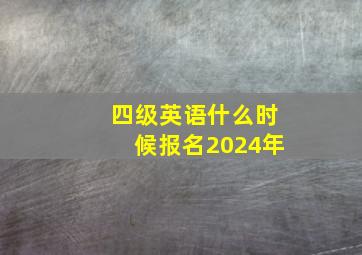 四级英语什么时候报名2024年